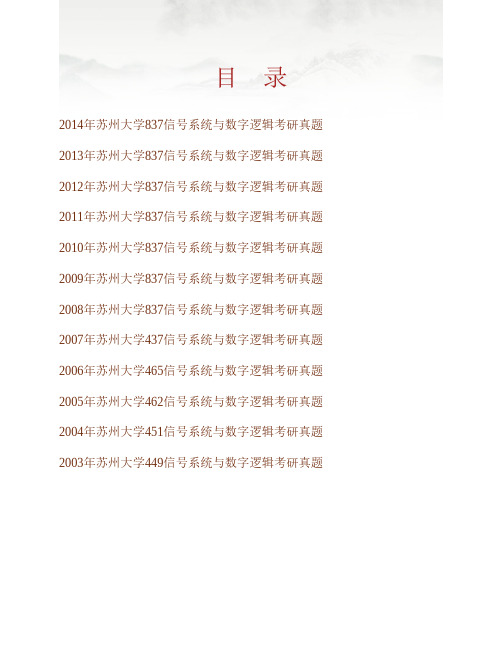 目　录

2014年苏州大学837信号系统与数字逻辑考研真题

2013年苏州大学837信号系统与数字逻辑考研真题

2012年苏州大学837信号系统与数字逻辑考研真题

2011年苏州大学837信号系统与数字逻辑考研真题

2010年苏州大学837信号系统与数字逻辑考研真题

2009年苏州大学837信号系统与数字逻辑考研真题

2008年苏州大学837信号系统与数字逻辑考研真题

2007年苏州大学437信号系统与数字逻辑考研真题

2006年苏州大学465信号系统与数字逻辑考研真题

2005年苏州大学462信号系统与数字逻辑考研真题

2004年苏州大学451信号系统与数字逻辑考研真题

2003年苏州大学449信号系统与数字逻辑考研真题